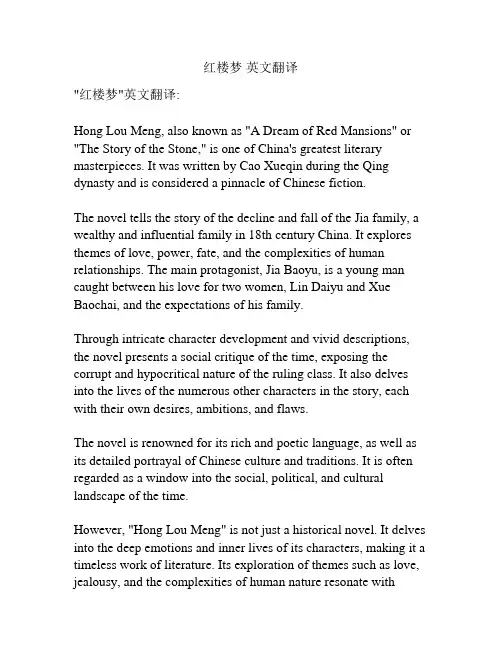 红楼梦 英文翻译

"红楼梦"英文翻译:

Hong Lou Meng, also known as "A Dream of Red Mansions" or "The Story of the Stone," is one of China's greatest literary masterpieces. It was written by Cao Xueqin during the Qing dynasty and is considered a pinnacle of Chinese fiction.

The novel tells the story of the decline and fall of the Jia family, a wealthy and influential family in 18th century China. It explores themes of love, power, fate, and the complexities of human relationships. The main protagonist, Jia Baoyu, is a young man caught between his love for two women, Lin Daiyu and Xue Baochai, and the expectations of his family.

Through intricate character development and vivid descriptions, the novel presents a social critique of the time, exposing the corrupt and hypocritical nature of the ruling class. It also delves into the lives of the numerous other characters in the story, each with their own desires, ambitions, and flaws.

The novel is renowned for its rich and poetic language, as well as its detailed portrayal of Chinese culture and traditions. It is often regarded as a window into the social, political, and cultural landscape of the time.

However, "Hong Lou Meng" is not just a historical novel. It delves into the deep emotions and inner lives of its characters, making it a timeless work of literature. Its exploration of themes such as love, jealousy, and the complexities of human nature resonate with